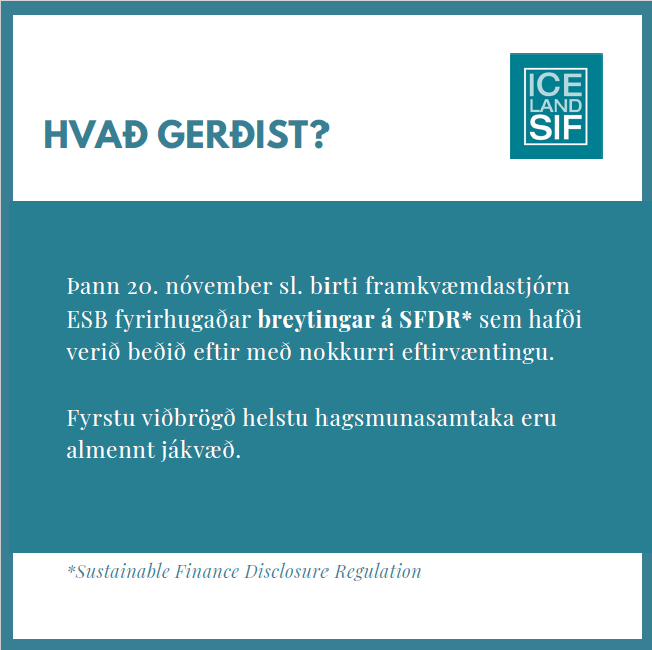 HVAÐ GERÐIST?

ICE
LAND
SIF

Þann 20. nóvember sl. birti framkvæmdastjórn ESB fyrirhugaðar breytingar á SFDR* sem hafði verið beðið eftir með nokkurri eftirvæntingu.

Fyrstu viðbrögð helstu hagsmunasamtaka eru almennt jákvæð.

*Sustainable Finance Disclosure Regulation